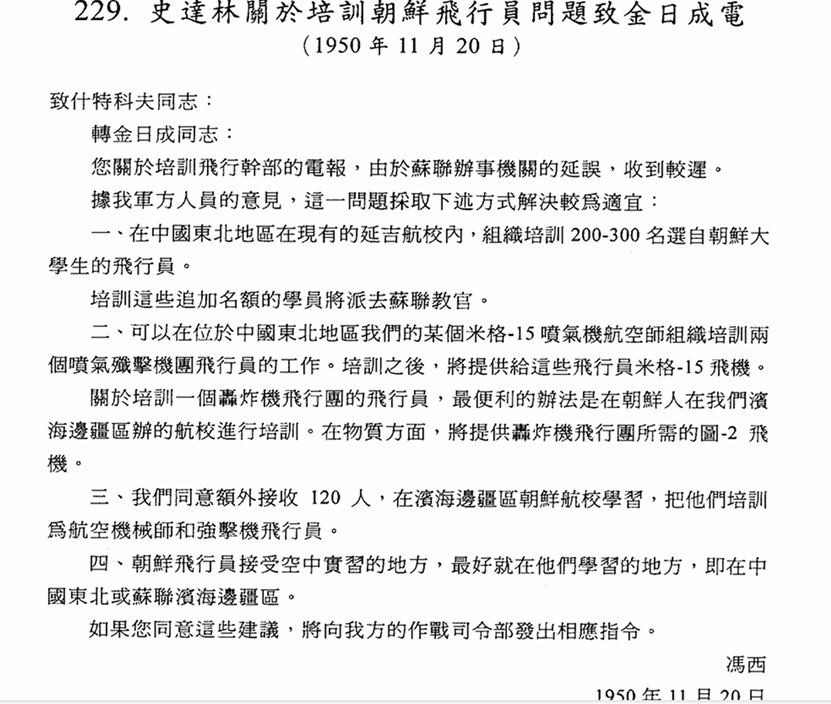 229. 史達林關於培訓朝鮮飛行員問題致金日成電
（1950 年 11 月 20 日）

致什特科夫同志：

轉金日成同志：

您關於培訓飛行幹部的電報，由於蘇聯辦事機關的延誤，收到較遲。

據我軍方人員的意見，這一問題採取下述方式解決較爲適宜：

一、在中國東北地區在現有的延吉航校內，組織培訓 200-300 名選自朝鮮大學生的飛行員。

培訓這些追加名額的學員將派去蘇聯教官。

二、可以在位於中國東北地區我們的某個米格-15 噴氣機航空師組織培訓兩個噴氣殲擊機團飛行員的工作。培訓之後，將提供給這些飛行員米格-15 飛機。

關於培訓一個轟炸機飛行團的飛行員，最便利的辦法是在朝鮮人在我們濱海邊疆區辦的航校進行培訓。在物質方面，將提供轟炸機飛行團所需的圖-2 飛機。

三、我們同意額外接收 120 人，在濱海邊疆區朝鮮航校學習，把他們培訓爲航空機械師和強擊機飛行員。

四、朝鮮飛行員接受空中實習的地方，最好就在他們學習的地方，即在中國東北或蘇聯濱海邊疆區。

如果您同意這些建議，將向我方的作戰司令部發出相應指令。

馮西

1950 年 11 月 20 日